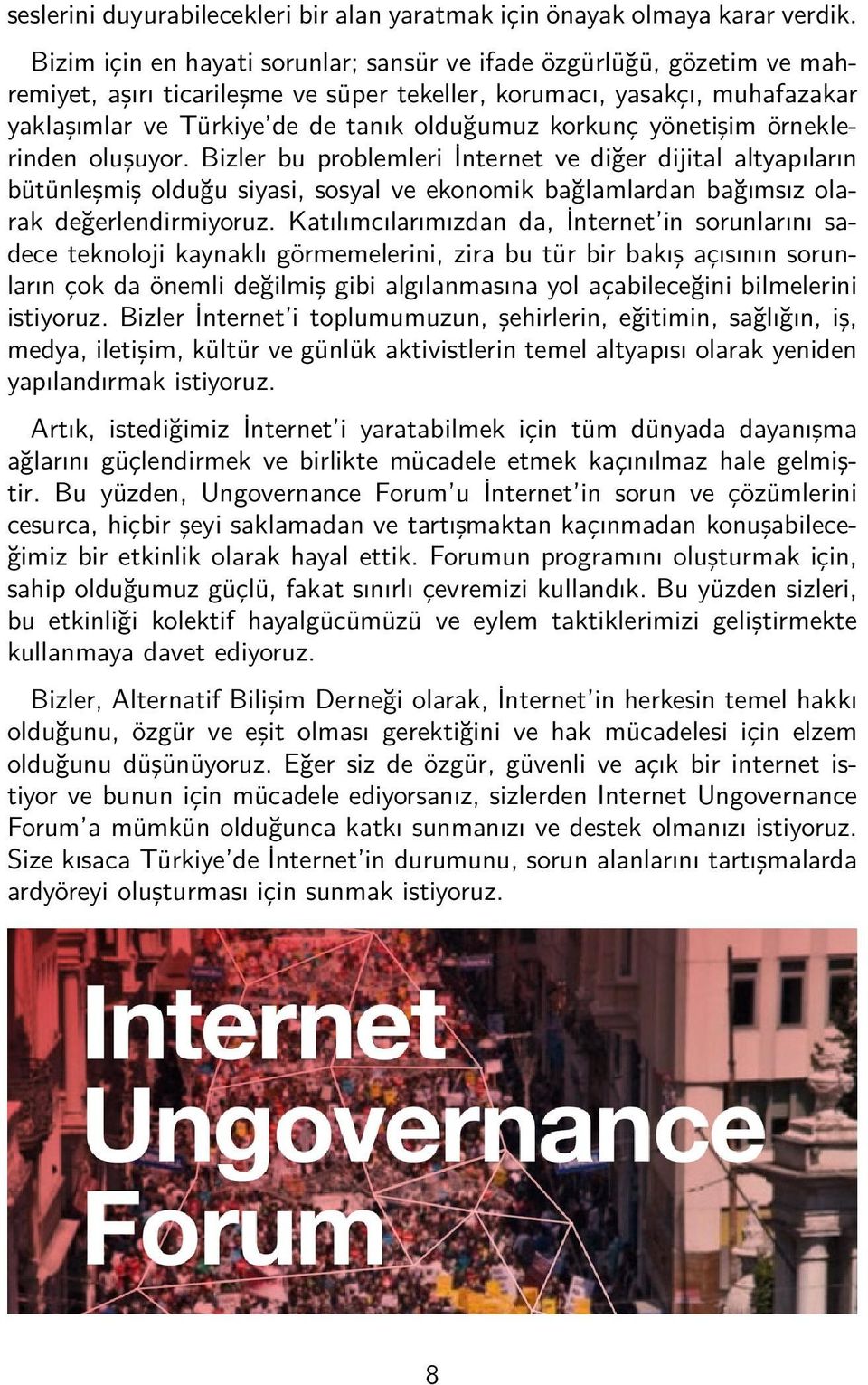 seslerini duyurabilecekleri bir alan yaratmak için önayak olmaya karar verdik.

Bizim için en hayati sorunlar; sansür ve ifade özgürlüğü, gözetim ve mahremiyet, aşırı ticarileşme ve süper tekeller, korumacı, yasakçı, muhafazakar yaklaşımlar ve Türkiye'de de tanık olduğumuz korkunç yönetişim örneklerinden oluşuyor. Bizler bu problemleri İnternet ve diğer dijital altyapıların bütünleşmiş olduğu siyasi, sosyal ve ekonomik bağlamlardan bağımsız olarak değerlendirmiyoruz. Katılımcılarımızdan da, İnternet'in sorunlarını sadece teknoloji kaynaklı görmemelerini, zira bu tür bir bakış açısının sorunların çok da önemli değilmiş gibi algılanmasına yol açabileceğini bilmelerini istiyoruz. Bizler İnternet'i toplumumuzun, şehirlerin, eğitimin, sağlığın, iş, medya, iletişim, kültür ve günlük aktivistlerin temel altyapısı olarak yeniden yapılandırmak istiyoruz.

Artık, istediğimiz İnternet'i yaratabilmek için tüm dünyada dayanışma ağlarını güçlendirmek ve birlikte mücadele etmek kaçınılmaz hale gelmiştir. Bu yüzden, Ungovernance Forum'u İnternet'in sorun ve çözümlerini cesurca, hiçbir şeyi saklamadan ve tartışmaktan kaçınmadan konuşabileceğimiz bir etkinlik olarak hayal ettik. Forumun programını oluşturmak için, sahip olduğumuz güçlü, fakat sınırlı çevremizi kullandık. Bu yüzden sizleri, bu etkinliği kolektif hayalgücümüzü ve eylem taktiklerimizi geliştirmekte kullanmaya davet ediyoruz.

Bizler, Alternatif Bilişim Derneği olarak, İnternet'in herkesin temel hakkı olduğunu, özgür ve eşit olması gerektiğini ve hak mücadelesi için elzem olduğunu düşünüyoruz. Eğer siz de özgür, güvenli ve açık bir internet istiyor ve bunun için mücadele ediyorsanız, sizlerden Internet Ungovernance Forum'a mümkün olduğunca katkı sunmanızı ve destek olmanızı istiyoruz. Size kısaca Türkiye'de İnternet'in durumunu, sorun alanlarını tartışmalarda ardyöreyi oluşturması için sunmak istiyoruz.

Internet Ungovernance Forum

8